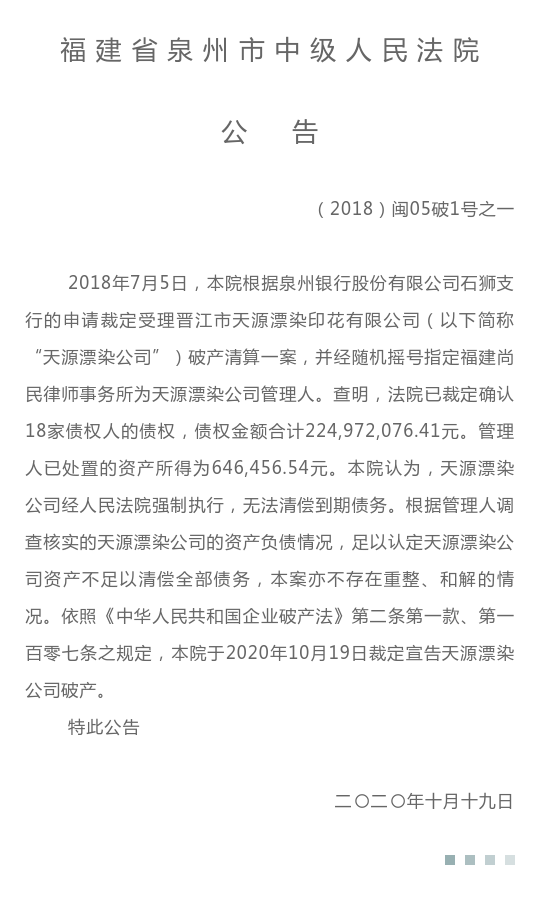 福建省泉州市中级人民法院

公　告

（2018）闽05破1号之一

2018年7月5日，本院根据泉州银行股份有限公司石狮支行的申请裁定受理晋江市天源漂染印花有限公司（以下简称“天源漂染公司”）破产清算一案，并经随机摇号指定福建尚民律师事务所为天源漂染公司管理人。查明，法院已裁定确认18家债权人的债权，债权金额合计224,972,076.41元。管理人已处置的资产所得为646,456.54元。本院认为，天源漂染公司经人民法院强制执行，无法清偿到期债务。根据管理人调查核实的天源漂染公司的资产负债情况，足以认定天源漂染公司资产不足以清偿全部债务，本案亦不存在重整、和解的情况。依照《中华人民共和国企业破产法》第二条第一款、第一百零七条之规定，本院于2020年10月19日裁定宣告天源漂染公司破产。

特此公告

二〇二〇年十月十九日